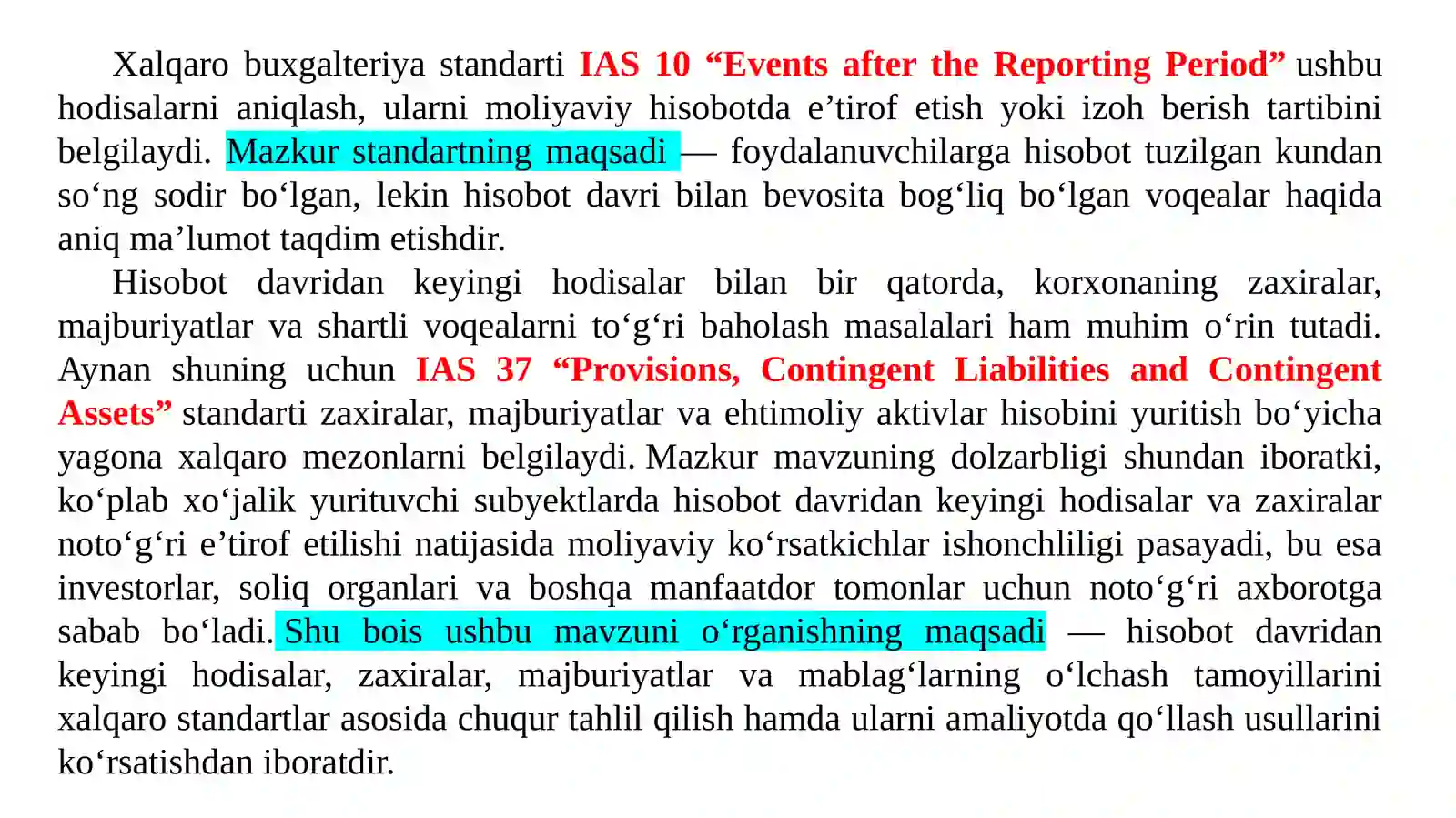 Xalqaro buxgalteriya standarti IAS 10 "Events after the Reporting Period" ushbu hodisalarni aniqlash, ularni moliyaviy hisobotda e'tirof etish yoki izoh berish tartibini belgilaydi. Mazkur standartning maqsadi — foydalanuvchilarga hisobot tuzilgan kundan so'ng sodir bo'lgan, lekin hisobot davri bilan bevosita bog'liq bo'lgan voqealar haqida aniq ma'lumot taqdim etishdir.

Hisobot davridan keyingi hodisalar bilan bir qatorda, korxonaning zaxiralar, majburiyatlar va shartli voqealarni to'g'ri baholash masalalari ham muhim o'rin tutadi. Aynan shuning uchun IAS 37 "Provisions, Contingent Liabilities and Contingent Assets" standarti zaxiralar, majburiyatlar va ehtimoliy aktivlar hisobini yuritish bo'yicha yagona xalqaro mezonlarni belgilaydi. Mazkur mavzuning dolzarbligi shundan iboratki, ko'plab xo'jalik yurituvchi subyektlarda hisobot davridan keyingi hodisalar va zaxiralar noto'g'ri e'tirof etilishi natijasida moliyaviy ko'rsatkichlar ishonchliligi pasayadi, bu esa investorlar, soliq organlari va boshqa manfaatdor tomonlar uchun noto'g'ri axborotga sabab bo'ladi. Shu bois ushbu mavzuni o'rganishning maqsadi — hisobot davridan keyingi hodisalar, zaxiralar, majburiyatlar va mablag'larning o'lchash tamoyillarini xalqaro standartlar asosida chuqur tahlil qilish hamda ularni amaliyotda qo'llash usullarini ko'rsatishdan iboratdir.